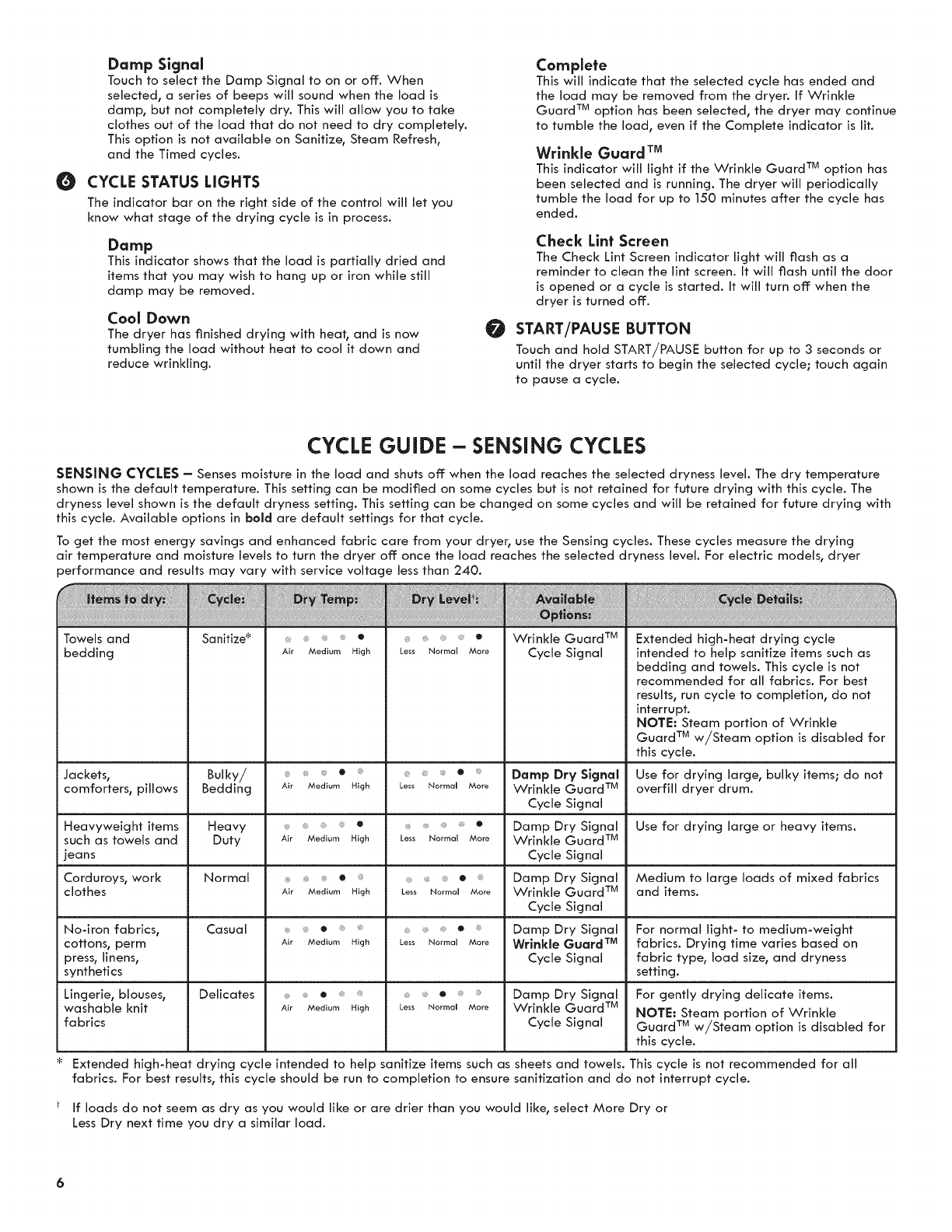 Damp Signal
Touch to select the Damp Signal to on or off. When selected, a series of beeps will sound when the load is damp, but not completely dry. This will allow you to take clothes out of the load that do not need to dry completely. This option is not available on Sanitize, Steam Refresh, and the Timed cycles.

6 CYCLE STATUS LIGHTS
The indicator bar on the right side of the control will let you know what stage of the drying cycle is in process.

Damp
This indicator shows that the load is partially dried and items that you may wish to hang up or iron while still damp may be removed.

Cool Down
The dryer has finished drying with heat, and is now tumbling the load without heat to cool it down and reduce wrinkling.

Complete
This will indicate that the selected cycle has ended and the load may be removed from the dryer. If Wrinkle Guard™ option has been selected, the dryer may continue to tumble the load, even if the Complete indicator is lit.

Wrinkle Guard™
This indicator will light if the Wrinkle Guard™ option has been selected and is running. The dryer will periodically tumble the load for up to 150 minutes after the cycle has ended.

Check Lint Screen
The Check Lint Screen indicator light will flash as a reminder to clean the lint screen. It will flash until the door is opened or a cycle is started. It will turn off when the dryer is turned off.

7 START/PAUSE BUTTON
Touch and hold START/PAUSE button for up to 3 seconds or until the dryer starts to begin the selected cycle; touch again to pause a cycle.

CYCLE GUIDE – SENSING CYCLES

SENSING CYCLES – Senses moisture in the load and shuts off when the load reaches the selected dryness level. The dry temperature shown is the default temperature. This setting can be modified on some cycles but is not retained for future drying with this cycle. The dryness level shown is the default dryness setting. This setting can be changed on some cycles and will be retained for future drying with this cycle. Available options in **bold** are default settings for that cycle.

To get the most energy savings and enhanced fabric care from your dryer, use the Sensing cycles. These cycles measure the drying air temperature and moisture levels to turn the dryer off once the load reaches the selected dryness level. For electric models, dryer performance and results may vary with service voltage less than 240.

| Items to dry: | Cycle: | Dry Temp: | Dry Level†: | Available Options: | Cycle Details: |
|---|---|---|---|---|---|
| Towels and bedding | Sanitize* | Air Medium High | Less Normal More | Wrinkle Guard™ Cycle Signal | Extended high-heat drying cycle intended to help sanitize items such as bedding and towels. This cycle is not recommended for all fabrics. For best results, run cycle to completion, do not interrupt. NOTE: Steam portion of Wrinkle Guard™ w/Steam option is disabled for this cycle. |
| Jackets, comforters, pillows | Bulky/ Bedding | Air Medium High | Less Normal More | **Damp Dry Signal** Wrinkle Guard™ Cycle Signal | Use for drying large, bulky items; do not overfill dryer drum. |
| Heavyweight items such as towels and jeans | Heavy Duty | Air Medium High | Less Normal More | Damp Dry Signal Wrinkle Guard™ Cycle Signal | Use for drying large or heavy items. |
| Corduroys, work clothes | Normal | Air Medium High | Less Normal More | Damp Dry Signal Wrinkle Guard™ Cycle Signal | Medium to large loads of mixed fabrics and items. |
| No-iron fabrics, cottons, perm press, linens, synthetics | Casual | Air Medium High | Less Normal More | Damp Dry Signal **Wrinkle Guard™** Cycle Signal | For normal light- to medium-weight fabrics. Drying time varies based on fabric type, load size, and dryness setting. |
| Lingerie, blouses, washable knit fabrics | Delicates | Air Medium High | Less Normal More | Damp Dry Signal Wrinkle Guard™ Cycle Signal | For gently drying delicate items. NOTE: Steam portion of Wrinkle Guard™ w/Steam option is disabled for this cycle. |

* Extended high-heat drying cycle intended to help sanitize items such as sheets and towels. This cycle is not recommended for all fabrics. For best results, this cycle should be run to completion to ensure sanitization and do not interrupt cycle.

† If loads do not seem as dry as you would like or are drier than you would like, select More Dry or Less Dry next time you dry a similar load.

6